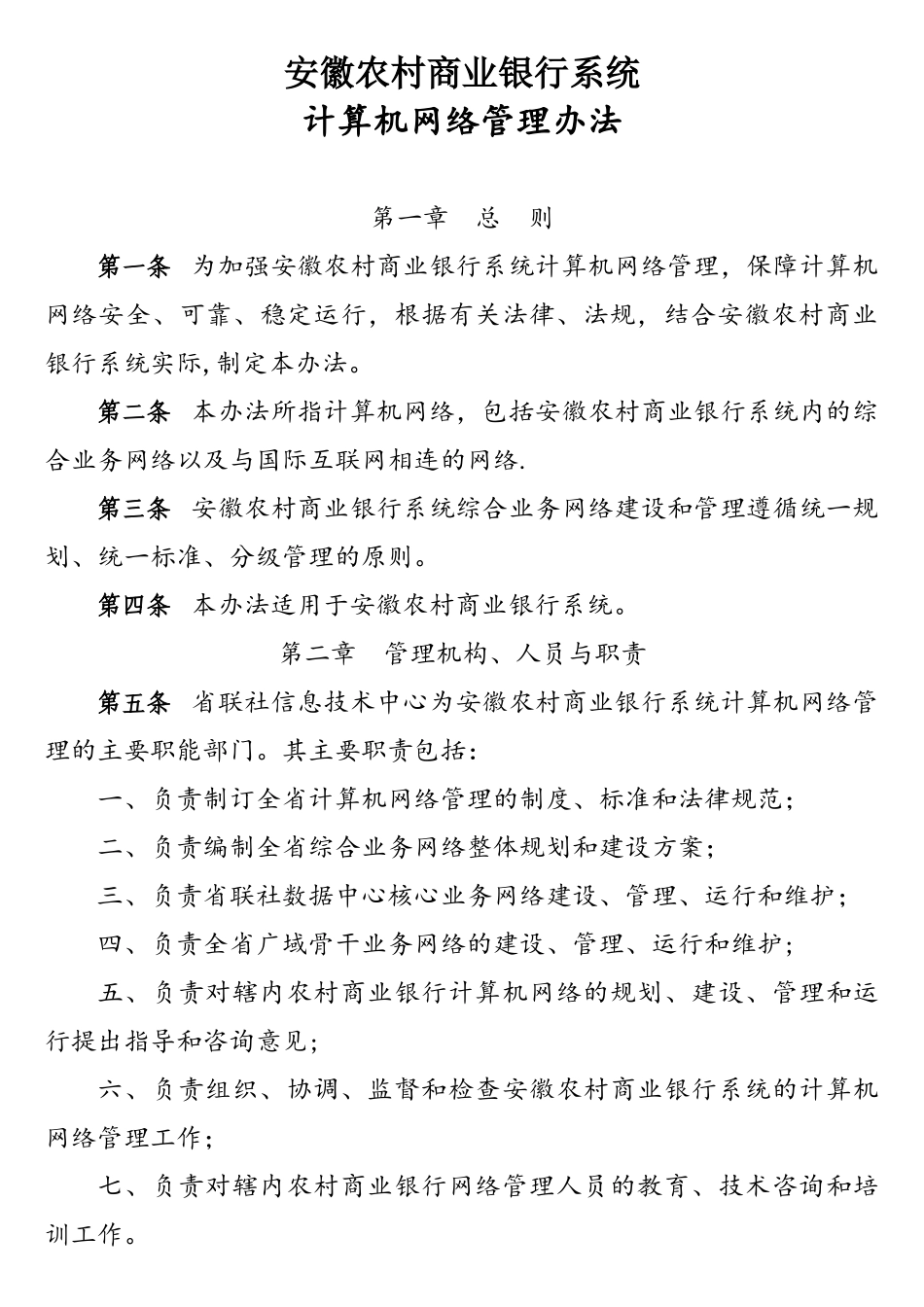 安徽农村商业银行系统
计算机网络管理办法

第一章　总　则

第一条　为加强安徽农村商业银行系统计算机网络管理，保障计算机网络安全、可靠、稳定运行，根据有关法律、法规，结合安徽农村商业银行系统实际,制定本办法。

第二条　本办法所指计算机网络，包括安徽农村商业银行系统内的综合业务网络以及与国际互联网相连的网络.

第三条　安徽农村商业银行系统综合业务网络建设和管理遵循统一规划、统一标准、分级管理的原则。

第四条　本办法适用于安徽农村商业银行系统。

第二章　管理机构、人员与职责

第五条　省联社信息技术中心为安徽农村商业银行系统计算机网络管理的主要职能部门。其主要职责包括：

一、负责制订全省计算机网络管理的制度、标准和法律规范；

二、负责编制全省综合业务网络整体规划和建设方案；

三、负责省联社数据中心核心业务网络建设、管理、运行和维护；

四、负责全省广域骨干业务网络的建设、管理、运行和维护；

五、负责对辖内农村商业银行计算机网络的规划、建设、管理和运行提出指导和咨询意见；

六、负责组织、协调、监督和检查安徽农村商业银行系统的计算机网络管理工作；

七、负责对辖内农村商业银行网络管理人员的教育、技术咨询和培训工作。